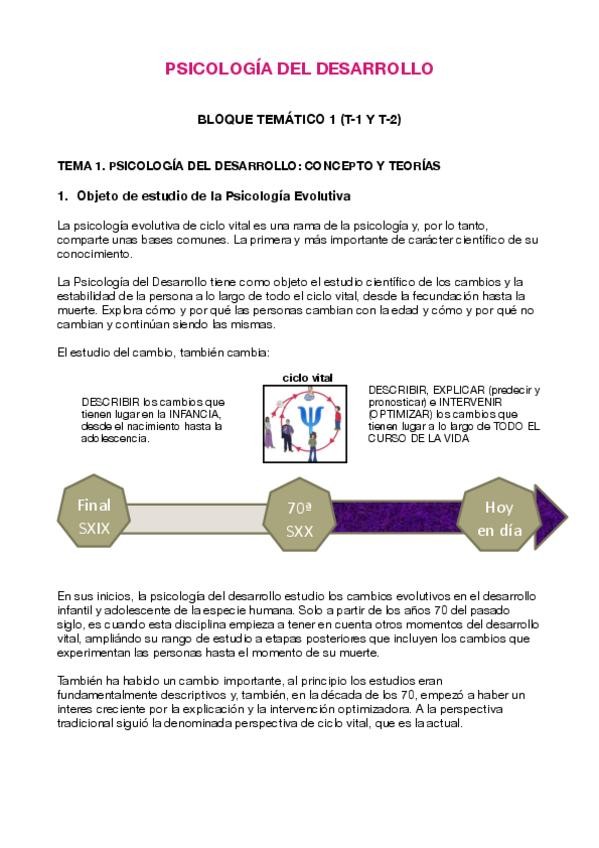 PSICOLOGÍA DEL DESARROLLO

BLOQUE TEMÁTICO 1 (T-1 Y T-2)

TEMA 1. PSICOLOGÍA DEL DESARROLLO: CONCEPTO Y TEORÍAS

1. Objeto de estudio de la Psicología Evolutiva

La psicología evolutiva de ciclo vital es una rama de la psicología y, por lo tanto, comparte unas bases comunes. La primera y más importante de carácter científico de su conocimiento.

La Psicología del Desarrollo tiene como objeto el estudio científico de los cambios y la estabilidad de la persona a lo largo de todo el ciclo vital, desde la fecundación hasta la muerte. Explora cómo y por qué las personas cambian con la edad y cómo y por qué no cambian y continúan siendo las mismas.

El estudio del cambio, también cambia:

DESCRIBIR los cambios que tienen lugar en la INFANCIA, desde el nacimiento hasta la adolescencia.

ciclo vital

DESCRIBIR, EXPLICAR (predecir y pronosticar) e INTERVENIR (OPTIMIZAR) los cambios que tienen lugar a lo largo de TODO EL CURSO DE LA VIDA

Final SXIX

70ª SXX

Hoy en día

En sus inicios, la psicología del desarrollo estudio los cambios evolutivos en el desarrollo infantil y adolescente de la especie humana. Solo a partir de los años 70 del pasado siglo, es cuando esta disciplina empieza a tener en cuenta otros momentos del desarrollo vital, ampliándo su rango de estudio a etapas posteriores que incluyen los cambios que experimentan las personas hasta el momento de su muerte.

También ha habido un cambio importante, al principio los estudios eran fundamentalmente descriptivos y, también, en la década de los 70, empezó a haber un interes creciente por la explicación y la intervención optimizadora. A la perspectiva tradicional siguió la denominada perspectiva de ciclo vital, que es la actual.